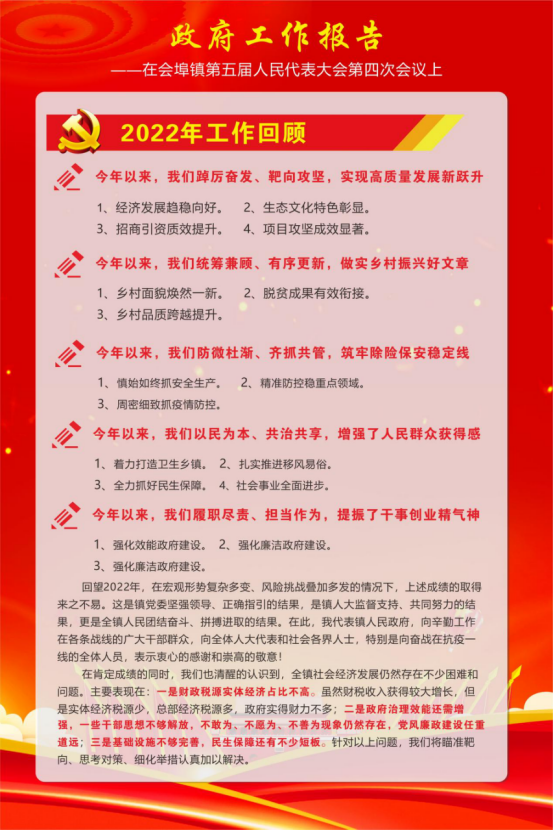 政府工作报告

——在会埠镇第五届人民代表大会第四次会议上

2022年工作回顾

今年以来，我们踔厉奋发、靶向攻坚，实现高质量发展新跃升

1、经济发展趋稳向好。 2、生态文化特色彰显。
3、招商引资质效提升。 4、项目攻坚成效显著。

今年以来，我们统筹兼顾、有序更新，做实乡村振兴好文章

1、乡村面貌焕然一新。 2、脱贫成果有效衔接。
3、乡村品质跨越提升。

今年以来，我们防微杜渐、齐抓共管，筑牢除险保安稳定线

1、慎始如终抓安全生产。 2、精准防控稳重点领域。
3、周密细致抓疫情防控。

今年以来，我们以民为本、共治共享，增强了人民群众获得感

1、着力打造卫生乡镇。 2、扎实推进移风易俗。
3、全力抓好民生保障。 4、社会事业全面进步。

今年以来，我们履职尽责、担当作为，提振了干事创业精气神

1、强化效能政府建设。 2、强化廉洁政府建设。
3、强化廉洁政府建设。

回望2022年，在宏观形势复杂多变、风险挑战叠加多发的情况下，上述成绩的取得来之不易。这是镇党委坚强领导、正确指引的结果，是镇人大监督支持、共同努力的结果，更是全镇人民团结奋斗、拼搏进取的结果。在此，我代表镇人民政府，向辛勤工作在各条战线的广大干部群众，向全体人大代表和社会各界人士，特别是向奋战在抗疫一线的全体人员，表示衷心的感谢和崇高的敬意！

在肯定成绩的同时，我们也清醒的认识到，全镇社会经济发展仍然存在不少困难和问题。主要表现在：一是财政税源实体经济占比不高。虽然财税收入获得较大增长，但是实体经济税源少，总部经济税源多，政府实得财力不多；二是政府治理效能还需增强，一些干部思想不够解放，不敢为、不愿为、不善为现象仍然存在，党风廉政建设任重道远；三是基础设施不够完善，民生保障还有不少短板。针对以上问题，我们将瞄准靶向、思考对策、细化举措认真加以解决。